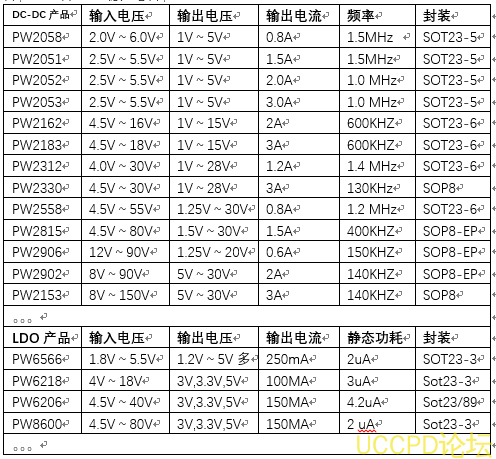 | DC-DC 产品 | 输入电压 | 输出电压 | 输出电流 | 频率 | 封装 |
|---|---|---|---|---|---|
| PW2058 | 2.0V ~ 6.0V | 1V ~ 5V | 0.8A | 1.5MHz | SOT23-5 |
| PW2051 | 2.5V ~ 5.5V | 1V ~ 5V | 1.5A | 1.5MHz | SOT23-5 |
| PW2052 | 2.5V ~ 5.5V | 1V ~ 5V | 2.0A | 1.0 MHz | SOT23-5 |
| PW2053 | 2.5V ~ 5.5V | 1V ~ 5V | 3.0A | 1.0 MHz | SOT23-5 |
| PW2162 | 4.5V ~ 16V | 1V ~ 15V | 2A | 600KHZ | SOT23-6 |
| PW2183 | 4.5V ~ 18V | 1V ~ 15V | 3A | 600KHZ | SOT23-6 |
| PW2312 | 4.0V ~ 30V | 1V ~ 28V | 1.2A | 1.4 MHz | SOT23-6 |
| PW2330 | 4.5V ~ 30V | 1V ~ 28V | 3A | 130KHz | SOP8 |
| PW2558 | 4.5V ~ 55V | 1.25V ~ 30V | 0.8A | 1.2 MHz | SOT23-6 |
| PW2815 | 4.5V ~ 80V | 1.5V ~ 30V | 1.5A | 400KHZ | SOP8-EP |
| PW2906 | 12V ~ 90V | 1.25V ~ 20V | 0.6A | 150KHZ | SOP8-EP |
| PW2902 | 8V ~ 90V | 5V ~ 30V | 2A | 140KHZ | SOP8-EP |
| PW2153 | 8V ~ 150V | 5V ~ 30V | 3A | 140KHZ | SOP8 |
| 。。。 | | | | | |
| LDO 产品 | 输入电压 | 输出电压 | 输出电流 | 静态功耗 | 封装 |
| PW6566 | 1.8V ~ 5.5V | 1.2V ~ 5V 多 | 250mA | 2uA | SOT23-3 |
| PW6218 | 4V ~ 18V | 3V,3.3V,5V | 100MA | 3uA | Sot23-3 |
| PW6206 | 4.5V ~ 40V | 3V,3.3V,5V | 150MA | 4.2uA | Sot23/89 |
| PW8600 | 4.5V ~ 80V | 3V,3.3V,5V | 150MA | 2 uA | Sot23-3 |
| 。。。 | | | | | |

UCCPD论坛